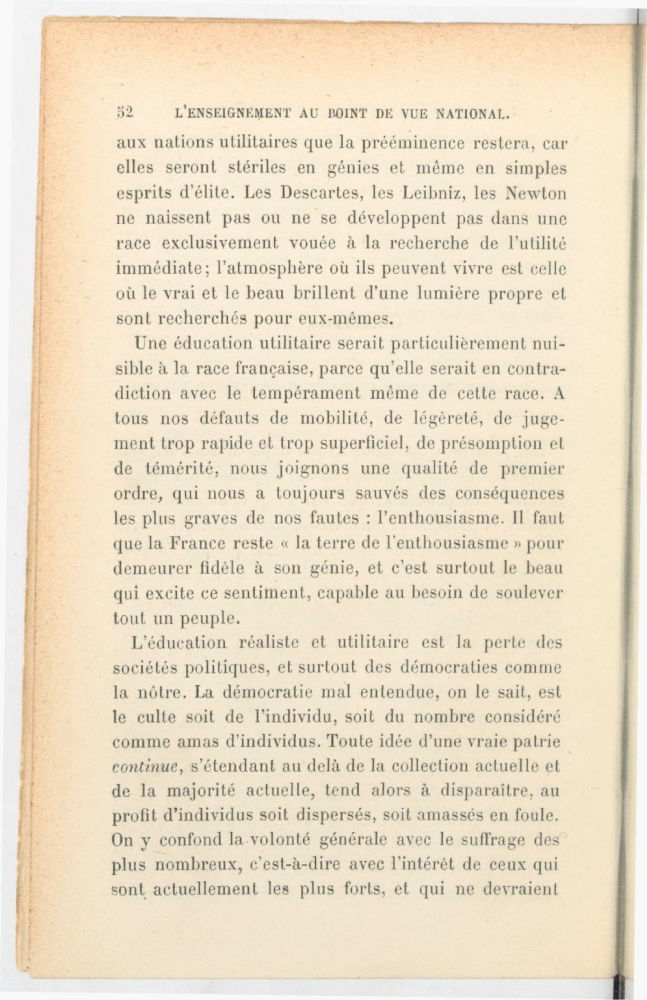 52 L'ENSEIGNEMENT AU POINT DE VUE NATIONAL.

aux nations utilitaires que la prééminence restera, car elles seront stériles en génies et même en simples esprits d'élite. Les Descartes, les Leibniz, les Newton ne naissent pas ou ne se développent pas dans une race exclusivement vouée à la recherche de l'utilité immédiate; l'atmosphère où ils peuvent vivre est celle où le vrai et le beau brillent d'une lumière propre et sont recherchés pour eux-mêmes.

Une éducation utilitaire serait particulièrement nuisible à la race française, parce qu'elle serait en contradiction avec le tempérament même de cette race. A tous nos défauts de mobilité, de légèreté, de jugement trop rapide et trop superficiel, de présomption et de témérité, nous joignons une qualité de premier ordre, qui nous a toujours sauvés des conséquences les plus graves de nos fautes : l'enthousiasme. Il faut que la France reste « la terre de l'enthousiasme » pour demeurer fidèle à son génie, et c'est surtout le beau qui excite ce sentiment, capable au besoin de soulever tout un peuple.

L'éducation réaliste et utilitaire est la perte des sociétés politiques, et surtout des démocraties comme la nôtre. La démocratie mal entendue, on le sait, est le culte soit de l'individu, soit du nombre considéré comme amas d'individus. Toute idée d'une vraie patrie *continue*, s'étendant au delà de la collection actuelle et de la majorité actuelle, tend alors à disparaître, au profit d'individus soit dispersés, soit amassés en foule. On y confond la volonté générale avec le suffrage des plus nombreux, c'est-à-dire avec l'intérêt de ceux qui sont actuellement les plus forts, et qui ne devraient